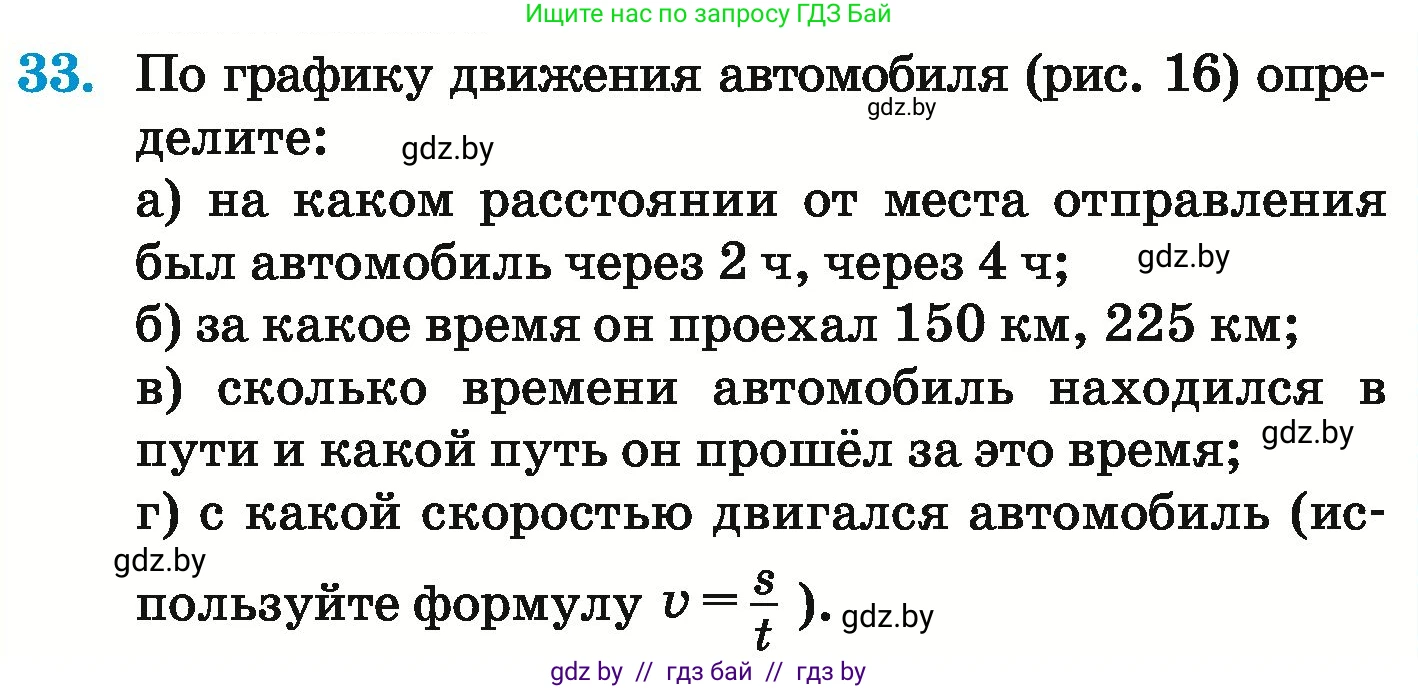 Ищите нас по запросу ГДЗ Бай

33. По графику движения автомобиля (рис. 16) определите: gdz.by gdz.by

а) на каком расстоянии от места отправления был автомобиль через 2 ч, через 4 ч; gdz.by

б) за какое время он проехал 150 км, 225 км;

в) сколько времени автомобиль находился в пути и какой путь он прошёл за это время; gdz.by

г) с какой скоростью двигался автомобиль (используйте формулу $v = \frac{s}{t}$). gdz.by gdz.by

gdz by // гдз бай // гдз by